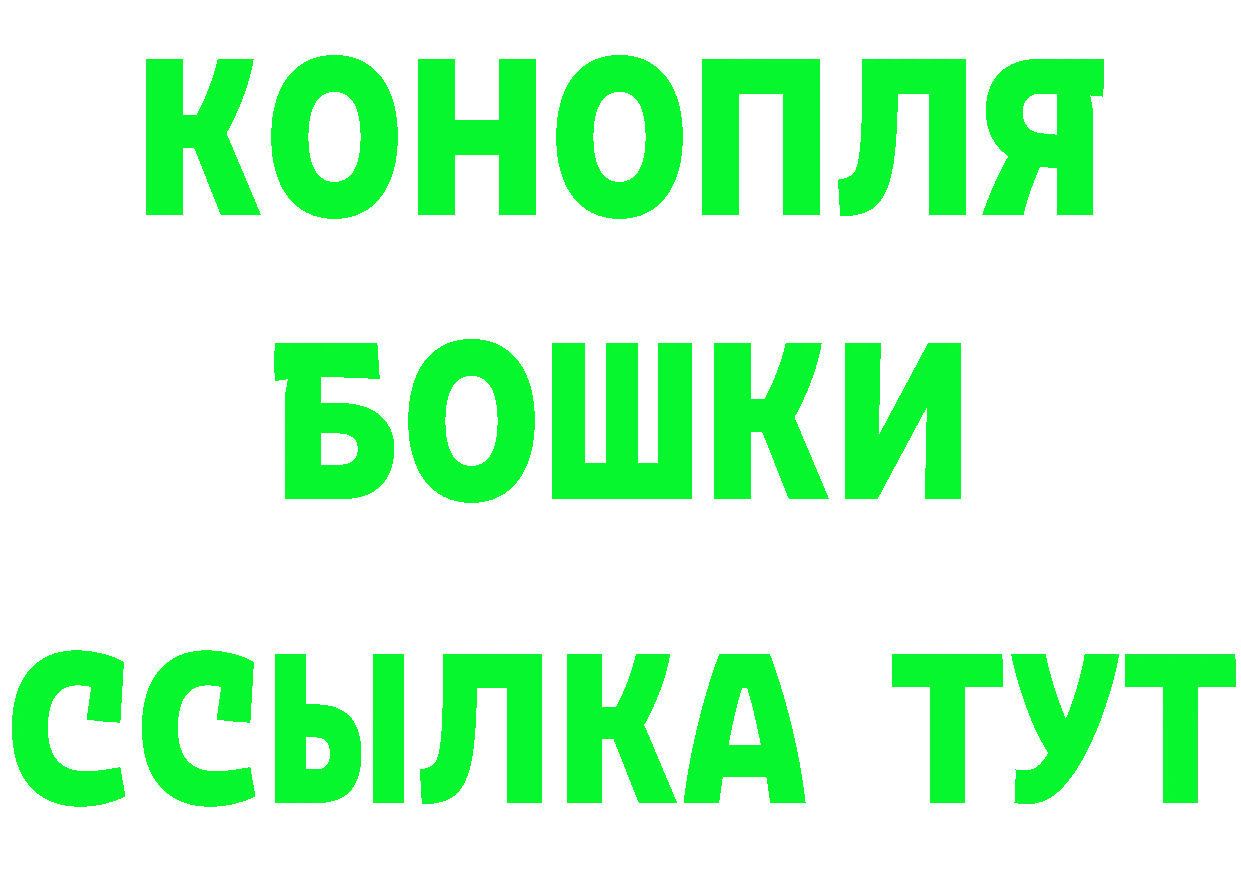 КОНОПЛЯ
БОШКИ
ССЫЛКА ТУТ